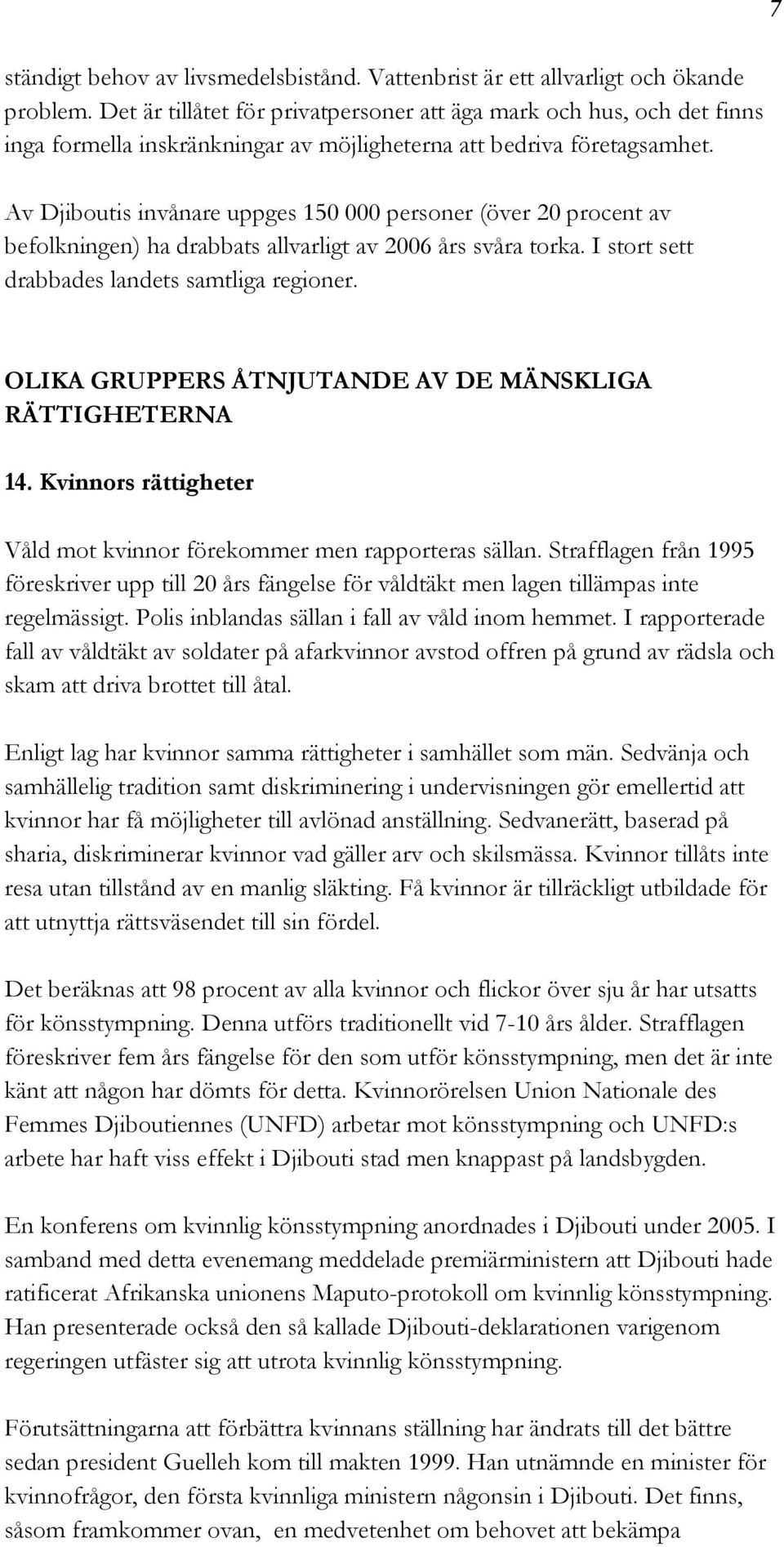 7

ständigt behov av livsmedelsbistånd. Vattenbrist är ett allvarligt och ökande problem. Det är tillåtet för privatpersoner att äga mark och hus, och det finns inga formella inskränkningar av möjligheterna att bedriva företagsamhet.

Av Djiboutis invånare uppges 150 000 personer (över 20 procent av befolkningen) ha drabbats allvarligt av 2006 års svåra torka. I stort sett drabbades landets samtliga regioner.

OLIKA GRUPPERS ÅTNJUTANDE AV DE MÄNSKLIGA RÄTTIGHETERNA

14. Kvinnors rättigheter

Våld mot kvinnor förekommer men rapporteras sällan. Strafflagen från 1995 föreskriver upp till 20 års fängelse för våldtäkt men lagen tillämpas inte regelmässigt. Polis inblandas sällan i fall av våld inom hemmet. I rapporterade fall av våldtäkt av soldater på afarkvinnor avstod offren på grund av rädsla och skam att driva brottet till åtal.

Enligt lag har kvinnor samma rättigheter i samhället som män. Sedvänja och samhällelig tradition samt diskriminering i undervisningen gör emellertid att kvinnor har få möjligheter till avlönad anställning. Sedvanerätt, baserad på sharia, diskriminerar kvinnor vad gäller arv och skilsmässa. Kvinnor tillåts inte resa utan tillstånd av en manlig släkting. Få kvinnor är tillräckligt utbildade för att utnyttja rättsväsendet till sin fördel.

Det beräknas att 98 procent av alla kvinnor och flickor över sju år har utsatts för könsstympning. Denna utförs traditionellt vid 7-10 års ålder. Strafflagen föreskriver fem års fängelse för den som utför könsstympning, men det är inte känt att någon har dömts för detta. Kvinnorörelsen Union Nationale des Femmes Djiboutiennes (UNFD) arbetar mot könsstympning och UNFD:s arbete har haft viss effekt i Djibouti stad men knappast på landsbygden.

En konferens om kvinnlig könsstympning anordnades i Djibouti under 2005. I samband med detta evenemang meddelade premiärministern att Djibouti hade ratificerat Afrikanska unionens Maputo-protokoll om kvinnlig könsstympning. Han presenterade också den så kallade Djibouti-deklarationen varigenom regeringen utfäster sig att utrota kvinnlig könsstympning.

Förutsättningarna att förbättra kvinnans ställning har ändrats till det bättre sedan president Guelleh kom till makten 1999. Han utnämnde en minister för kvinnofrågor, den första kvinnliga ministern någonsin i Djibouti. Det finns, såsom framkommer ovan, en medvetenhet om behovet att bekämpa